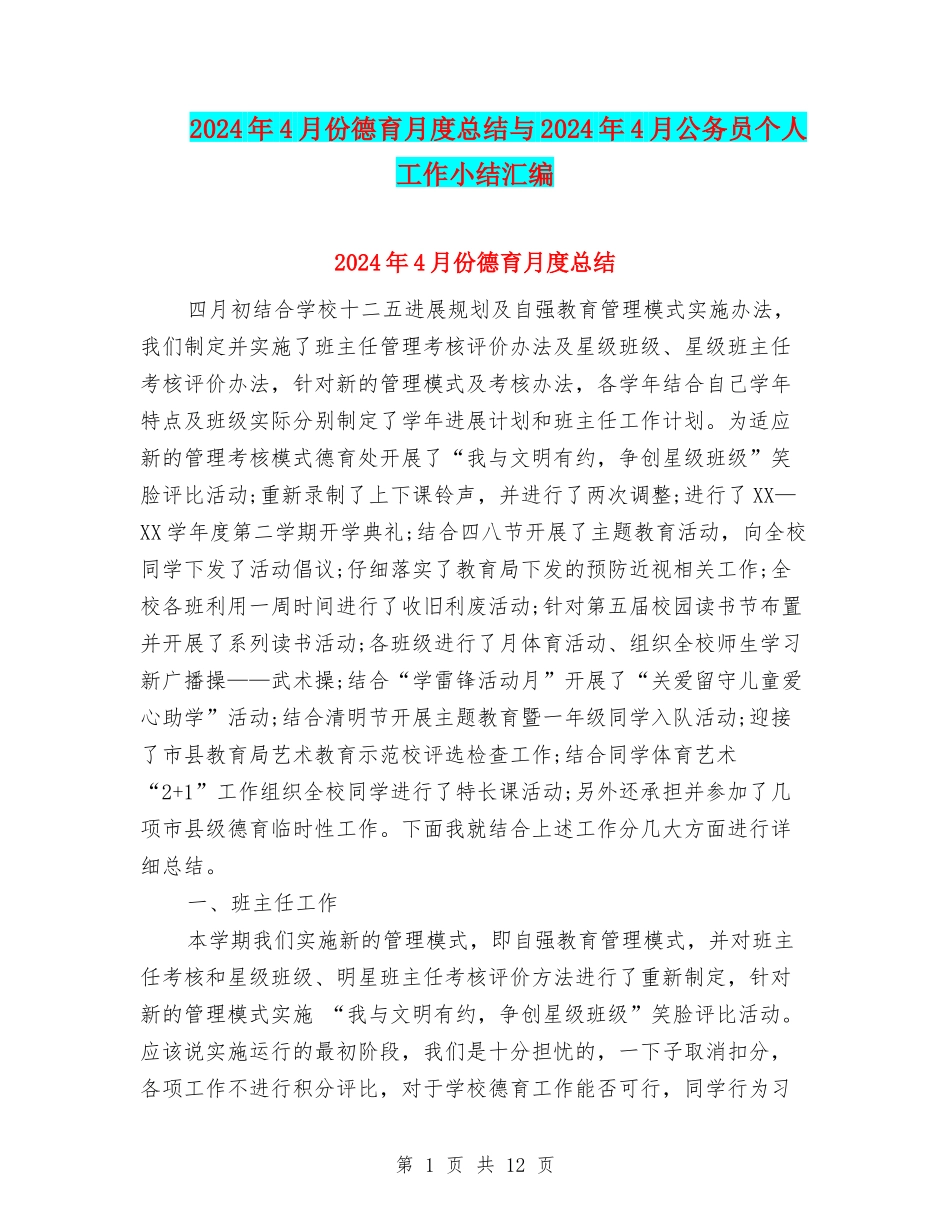 2024年4月份德育月度总结与2024年4月公务员个人工作小结汇编

2024年4月份德育月度总结

四月初结合学校十二五进展规划及自强教育管理模式实施办法，我们制定并实施了班主任管理考核评价办法及星级班级、星级班主任考核评价办法，针对新的管理模式及考核办法，各学年结合自己学年特点及班级实际分别制定了学年进展计划和班主任工作计划。为适应新的管理考核模式德育处开展了“我与文明有约，争创星级班级”笑脸评比活动;重新录制了上下课铃声，并进行了两次调整;进行了XX—XX学年度第二学期开学典礼;结合四八节开展了主题教育活动，向全校同学下发了活动倡议;仔细落实了教育局下发的预防近视相关工作;全校各班利用一周时间进行了收旧利废活动;针对第五届校园读书节布置并开展了系列读书活动;各班级进行了月体育活动、组织全校师生学习新广播操——武术操;结合“学雷锋活动月”开展了“关爱留守儿童爱心助学”活动;结合清明节开展主题教育暨一年级同学入队活动;迎接了市县教育局艺术教育示范校评选检查工作;结合同学体育艺术“2+1”工作组织全校同学进行了特长课活动;另外还承担并参加了几项市县级德育临时性工作。下面我就结合上述工作分几大方面进行详细总结。

一、班主任工作

本学期我们实施新的管理模式，即自强教育管理模式，并对班主任考核和星级班级、明星班主任考核评价方法进行了重新制定，针对新的管理模式实施 “我与文明有约，争创星级班级”笑脸评比活动。应该说实施运行的最初阶段，我们是十分担忧的，一下子取消扣分，各项工作不进行积分评比，对于学校德育工作能否可行，同学行为习

第 1 页 共 12 页